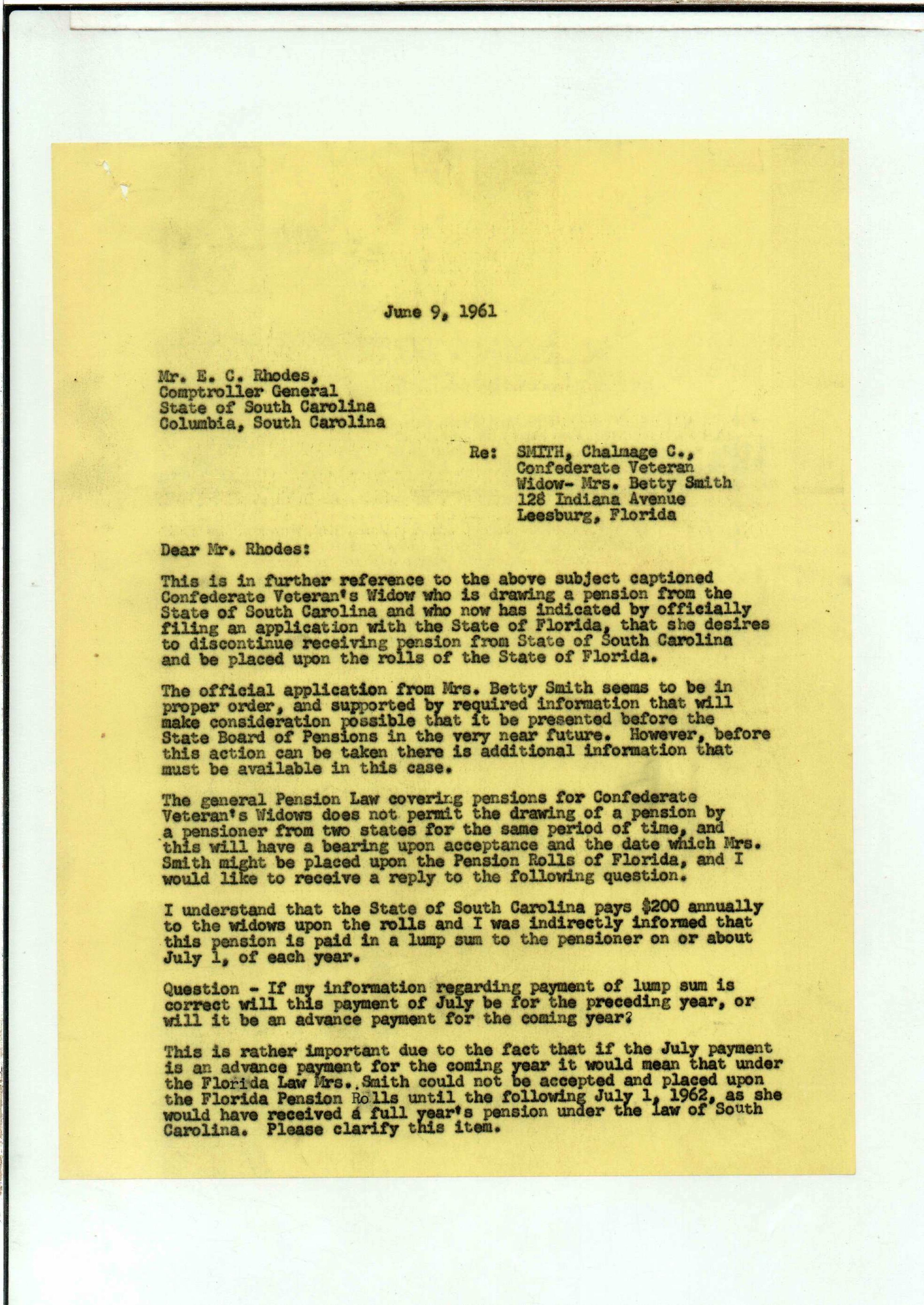 June 9, 1961

Mr. E. C. Rhodes,
Comptroller General
State of South Carolina
Columbia, South Carolina

Re: SMITH, Chalmage C.,
Confederate Veteran
Widow- Mrs. Betty Smith
128 Indiana Avenue
Leesburg, Florida

Dear Mr. Rhodes:

This is in further reference to the above subject captioned Confederate Veteran's Widow who is drawing a pension from the State of South Carolina and who now has indicated by officially filing an application with the State of Florida, that she desires to discontinue receiving pension from State of South Carolina and be placed upon the rolls of the State of Florida.

The official application from Mrs. Betty Smith seems to be in proper order, and supported by required information that will make consideration possible that it be presented before the State Board of Pensions in the very near future. However, before this action can be taken there is additional information that must be available in this case.

The general Pension Law covering pensions for Confederate Veteran's Widows does not permit the drawing of a pension by a pensioner from two states for the same period of time, and this will have a bearing upon acceptance and the date which Mrs. Smith might be placed upon the Pension Rolls of Florida, and I would like to receive a reply to the following question.

I understand that the State of South Carolina pays $200 annually to the widows upon the rolls and I was indirectly informed that this pension is paid in a lump sum to the pensioner on or about July 1, of each year.

Question - If my information regarding payment of lump sum is correct will this payment of July be for the preceding year, or will it be an advance payment for the coming year?

This is rather important due to the fact that if the July payment is an advance payment for the coming year it would mean that under the Florida Law Mrs. Smith could not be accepted and placed upon the Florida Pension Rolls until the following July 1, 1962, as she would have received a full year's pension under the law of South Carolina. Please clarify this item.